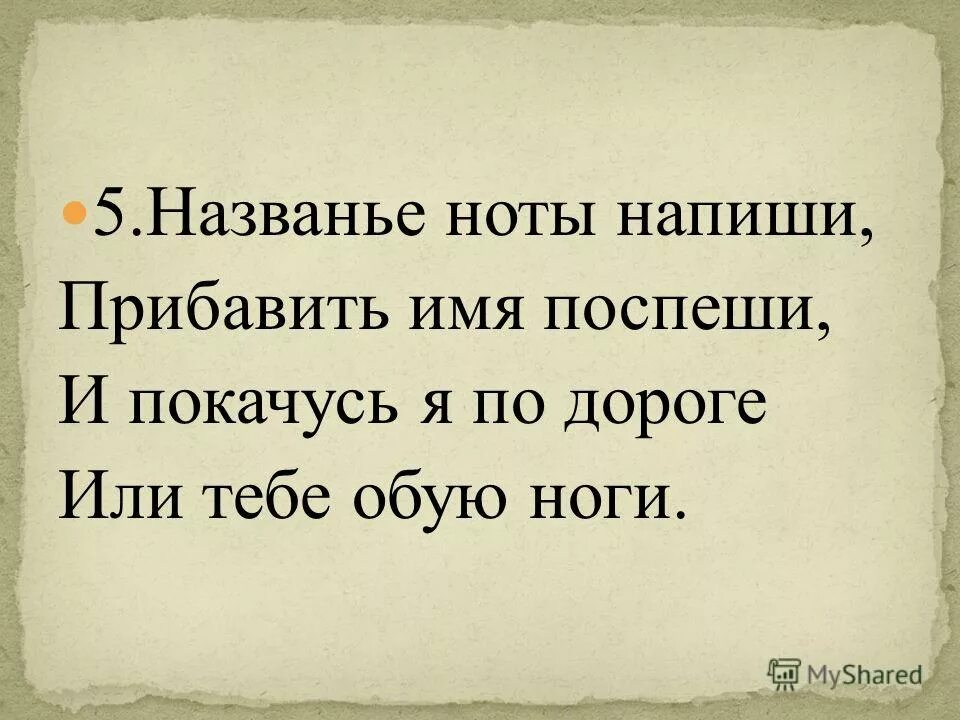 5.Названье ноты напиши,
Прибавить имя поспеши,
И покачусь я по дороге
Или тебе обую ноги.

MyShared